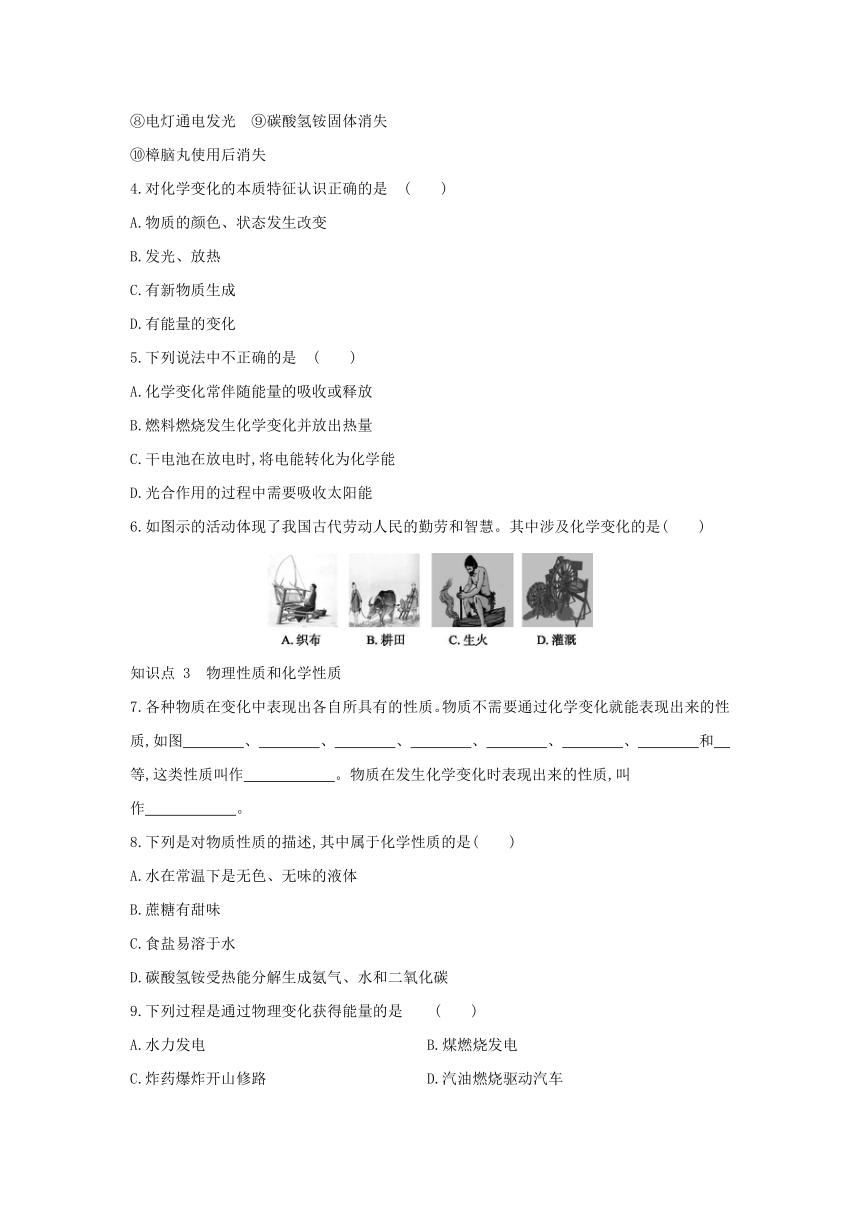 ⑧电灯通电发光　⑨碳酸氢铵固体消失

⑩樟脑丸使用后消失

4.对化学变化的本质特征认识正确的是　(　　)

A.物质的颜色、状态发生改变

B.发光、放热

C.有新物质生成

D.有能量的变化

5.下列说法中不正确的是　(　　)

A.化学变化常伴随能量的吸收或释放

B.燃料燃烧发生化学变化并放出热量

C.干电池在放电时,将电能转化为化学能

D.光合作用的过程中需要吸收太阳能

6.如图示的活动体现了我国古代劳动人民的勤劳和智慧。其中涉及化学变化的是(　　)

A.织布　B.耕田　C.生火　D.灌溉

知识点 3　物理性质和化学性质

7.各种物质在变化中表现出各自所具有的性质。物质不需要通过化学变化就能表现出来的性质,如图________、________、________、________、________、________、________和__等,这类性质叫作____________。物质在发生化学变化时表现出来的性质,叫作____________。

8.下列是对物质性质的描述,其中属于化学性质的是(　　)

A.水在常温下是无色、无味的液体

B.蔗糖有甜味

C.食盐易溶于水

D.碳酸氢铵受热能分解生成氨气、水和二氧化碳

9.下列过程是通过物理变化获得能量的是　(　　)

A.水力发电

B.煤燃烧发电

C.炸药爆炸开山修路

D.汽油燃烧驱动汽车